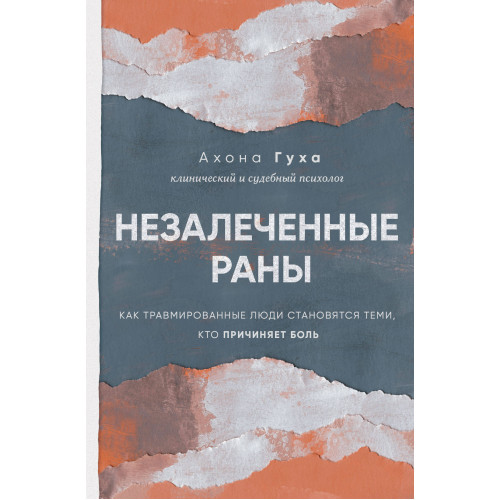 Ахона Гуха
клинический и судебный психолог

НЕЗАЛЕЧЕННЫЕ РАНЫ

КАК ТРАВМИРОВАННЫЕ ЛЮДИ СТАНОВЯТСЯ ТЕМИ, КТО ПРИЧИНЯЕТ БОЛЬ